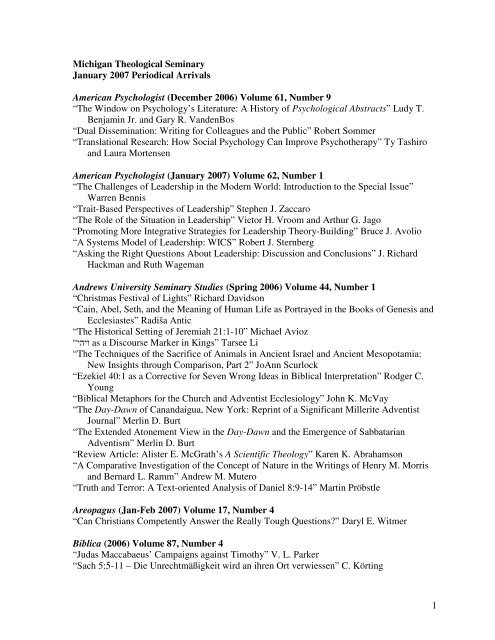 Michigan Theological Seminary
January 2007 Periodical Arrivals

American Psychologist (December 2006) Volume 61, Number 9
"The Window on Psychology's Literature: A History of Psychological Abstracts" Ludy T. Benjamin Jr. and Gary R. VandenBos
"Dual Dissemination: Writing for Colleagues and the Public" Robert Sommer
"Translational Research: How Social Psychology Can Improve Psychotherapy" Ty Tashiro and Laura Mortensen

American Psychologist (January 2007) Volume 62, Number 1
"The Challenges of Leadership in the Modern World: Introduction to the Special Issue" Warren Bennis
"Trait-Based Perspectives of Leadership" Stephen J. Zaccaro
"The Role of the Situation in Leadership" Victor H. Vroom and Arthur G. Jago
"Promoting More Integrative Strategies for Leadership Theory-Building" Bruce J. Avolio
"A Systems Model of Leadership: WICS" Robert J. Sternberg
"Asking the Right Questions About Leadership: Discussion and Conclusions" J. Richard Hackman and Ruth Wageman

Andrews University Seminary Studies (Spring 2006) Volume 44, Number 1
"Christmas Festival of Lights" Richard Davidson
"Cain, Abel, Seth, and the Meaning of Human Life as Portrayed in the Books of Genesis and Ecclesiastes" Radiša Antic
"The Historical Setting of Jeremiah 21:1-10" Michael Avioz
"ויהי as a Discourse Marker in Kings" Tarsee Li
"The Techniques of the Sacrifice of Animals in Ancient Israel and Ancient Mesopotamia: New Insights through Comparison, Part 2" JoAnn Scurlock
"Ezekiel 40:1 as a Corrective for Seven Wrong Ideas in Biblical Interpretation" Rodger C. Young
"Biblical Metaphors for the Church and Adventist Ecclesiology" John K. McVay
"The Day-Dawn of Canandaigua, New York: Reprint of a Significant Millerite Adventist Journal" Merlin D. Burt
"The Extended Atonement View in the Day-Dawn and the Emergence of Sabbatarian Adventism" Merlin D. Burt
"Review Article: Alister E. McGrath's A Scientific Theology" Karen K. Abrahamson
"A Comparative Investigation of the Concept of Nature in the Writings of Henry M. Morris and Bernard L. Ramm" Andrew M. Mutero
"Truth and Terror: A Text-oriented Analysis of Daniel 8:9-14" Martin Pröbstle

Areopagus (Jan-Feb 2007) Volume 17, Number 4
"Can Christians Competently Answer the Really Tough Questions?" Daryl E. Witmer

Biblica (2006) Volume 87, Number 4
"Judas Maccabaeus' Campaigns against Timothy" V. L. Parker
"Sach 5:5-11 – Die Unrechtmäßigkeit wird an ihren Ort verwiessen" C. Körting

1